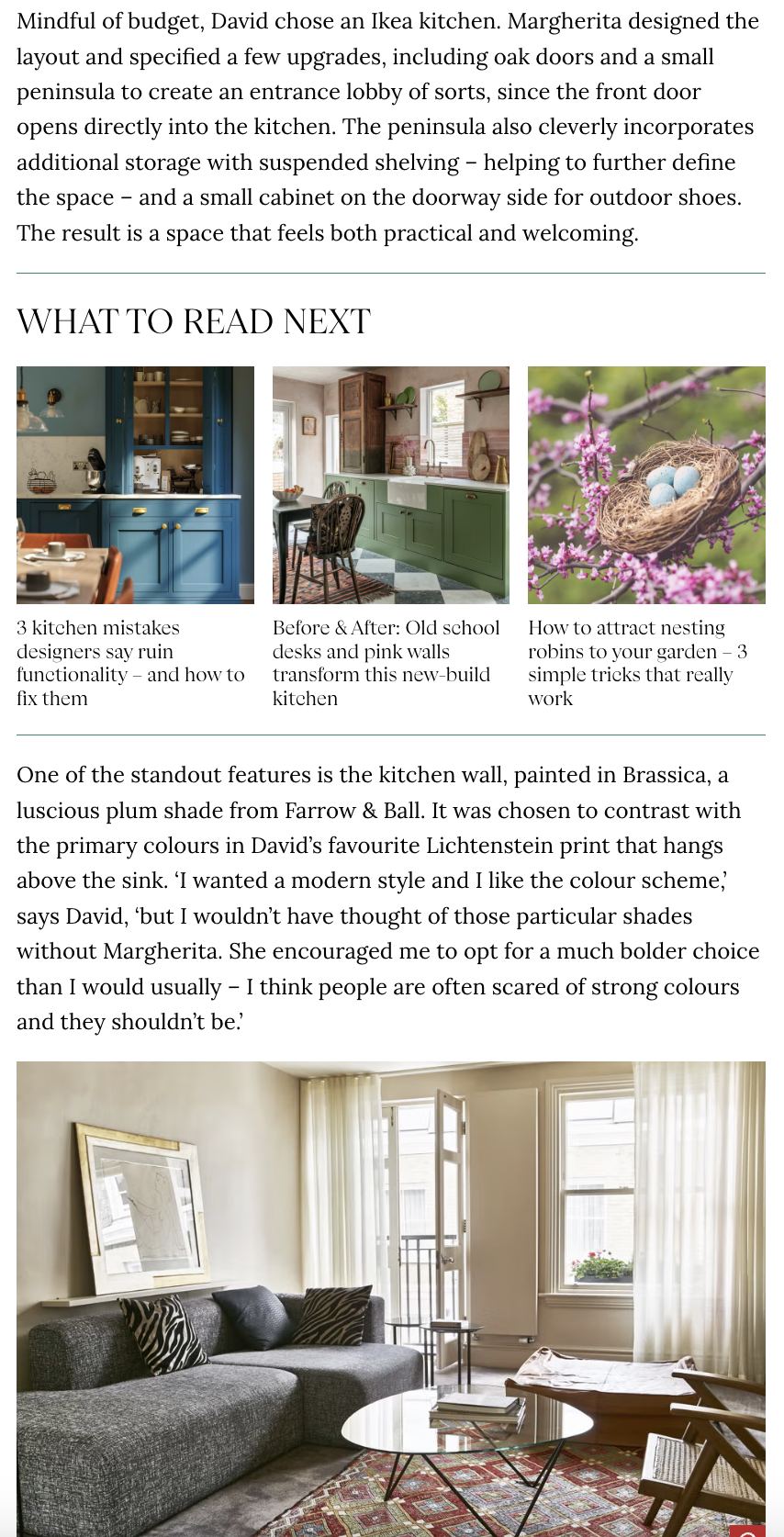 Mindful of budget, David chose an Ikea kitchen. Margherita designed the layout and specified a few upgrades, including oak doors and a small peninsula to create an entrance lobby of sorts, since the front door opens directly into the kitchen. The peninsula also cleverly incorporates additional storage with suspended shelving – helping to further define the space – and a small cabinet on the doorway side for outdoor shoes. The result is a space that feels both practical and welcoming.

WHAT TO READ NEXT

3 kitchen mistakes designers say ruin functionality – and how to fix them

Before & After: Old school desks and pink walls transform this new-build kitchen

How to attract nesting robins to your garden – 3 simple tricks that really work

One of the standout features is the kitchen wall, painted in Brassica, a luscious plum shade from Farrow & Ball. It was chosen to contrast with the primary colours in David's favourite Lichtenstein print that hangs above the sink. 'I wanted a modern style and I like the colour scheme,' says David, 'but I wouldn't have thought of those particular shades without Margherita. She encouraged me to opt for a much bolder choice than I would usually – I think people are often scared of strong colours and they shouldn't be.'